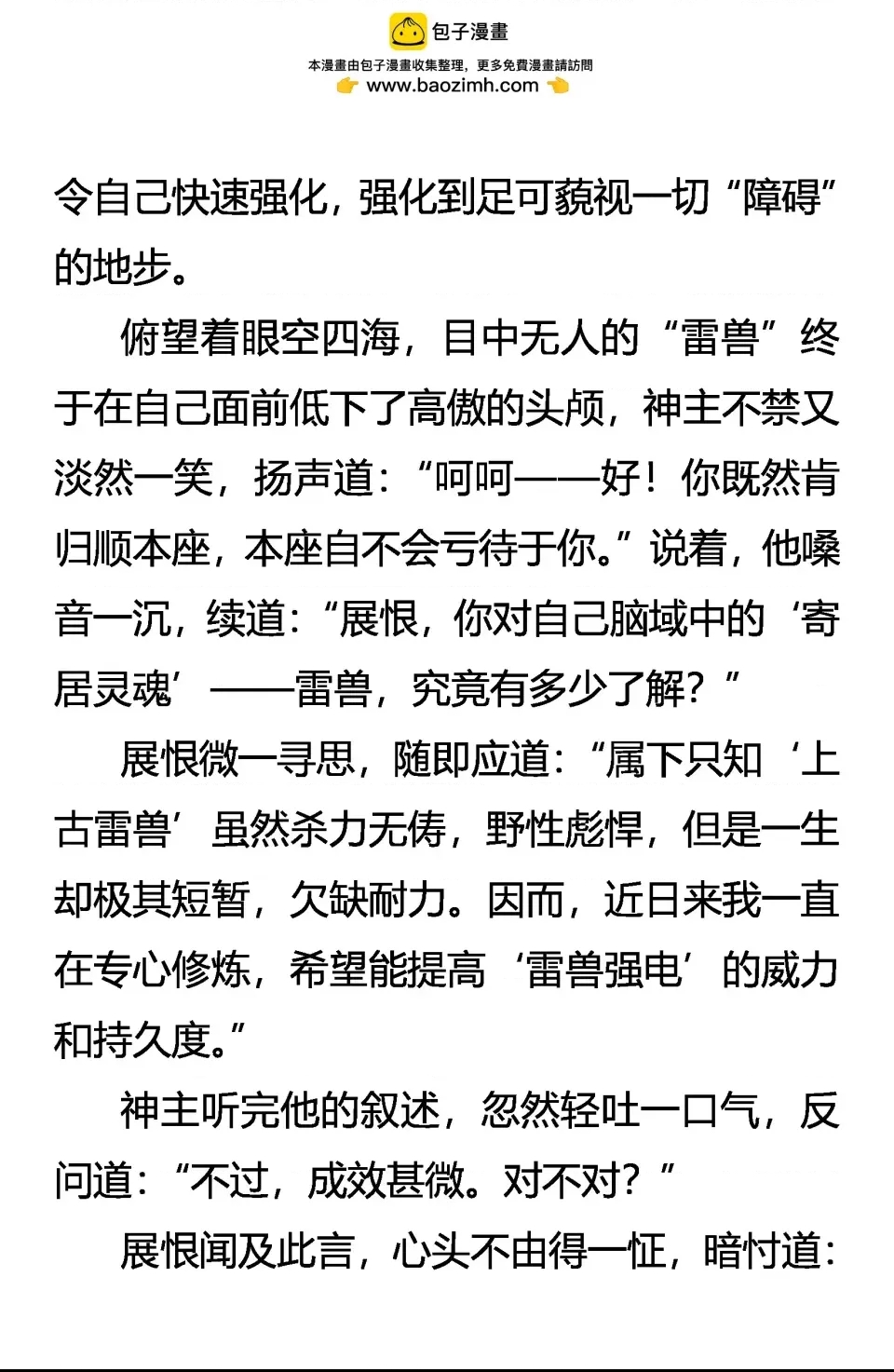 包子漫畫
本漫畫由包子漫畫收集整理，更多免費漫畫請訪問
www.baozimh.com

令自己快速强化，强化到足可藐视一切“障碍”的地步。

俯望着眼空四海，目中无人的“雷兽”终于在自己面前低下了高傲的头颅，神主不禁又淡然一笑，扬声道：“呵呵——好！你既然肯归顺本座，本座自不会亏待于你。”说着，他嗓音一沉，续道：“展恨，你对自己脑域中的‘寄居灵魂’——雷兽，究竟有多少了解？”

展恨微一寻思，随即应道：“属下只知‘上古雷兽’虽然杀力无俦，野性彪悍，但是一生却极其短暂，欠缺耐力。因而，近日来我一直在专心修炼，希望能提高‘雷兽强电’的威力和持久度。”

神主听完他的叙述，忽然轻吐一口气，反问道：“不过，成效甚微。对不对？”

展恨闻及此言，心头不由得一怔，暗忖道：